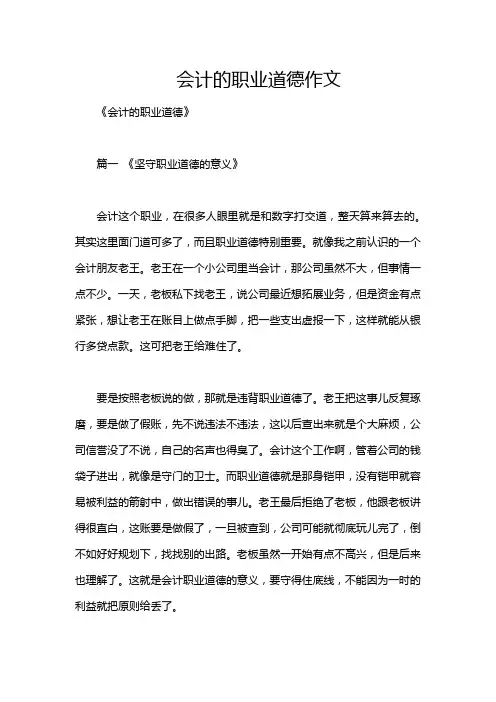 会计的职业道德作文

《会计的职业道德》

篇一 《坚守职业道德的意义》

会计这个职业，在很多人眼里就是和数字打交道，整天算来算去的。其实这里面门道可多了，而且职业道德特别重要。就像我之前认识的一个会计朋友老王。老王在一个小公司里当会计，那公司虽然不大，但事情一点不少。一天，老板私下找老王，说公司最近想拓展业务，但是资金有点紧张，想让老王在账目上做点手脚，把一些支出虚报一下，这样就能从银行多贷点款。这可把老王给难住了。

要是按照老板说的做，那就是违背职业道德了。老王把这事儿反复琢磨，要是做了假账，先不说违法不违法，这以后查出来就是个大麻烦，公司信誉没了不说，自己的名声也得臭了。会计这个工作啊，管着公司的钱袋子进出，就像是守门的卫士。而职业道德就是那身铠甲，没有铠甲就容易被利益的箭射中，做出错误的事儿。老王最后拒绝了老板，他跟老板讲得很直白，这账要是做假了，一旦被查到，公司可能就彻底玩儿完了，倒不如好好规划下，找找别的出路。老板虽然一开始有点不高兴，但是后来也理解了。这就是会计职业道德的意义，要守得住底线，不能因为一时的利益就把原则给丢了。